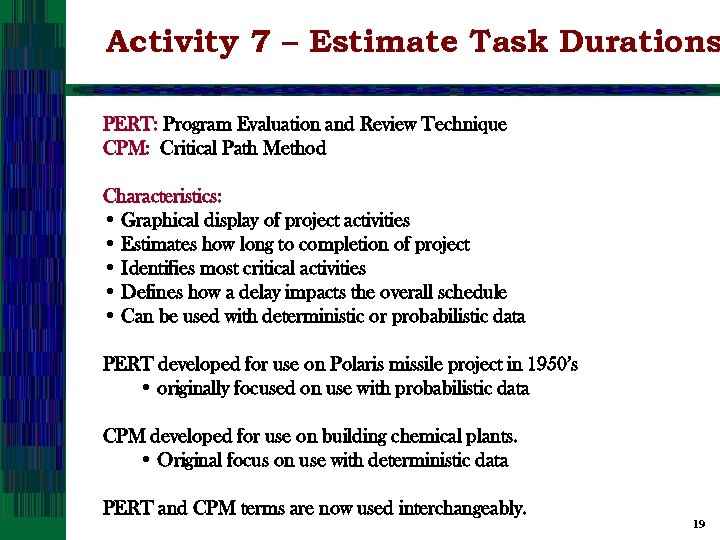 Activity 7 – Estimate Task Durations

PERT: Program Evaluation and Review Technique
CPM: Critical Path Method

Characteristics:
• Graphical display of project activities
• Estimates how long to completion of project
• Identifies most critical activities
• Defines how a delay impacts the overall schedule
• Can be used with deterministic or probabilistic data

PERT developed for use on Polaris missile project in 1950's
• originally focused on use with probabilistic data

CPM developed for use on building chemical plants.
• Original focus on use with deterministic data

PERT and CPM terms are now used interchangeably.

19